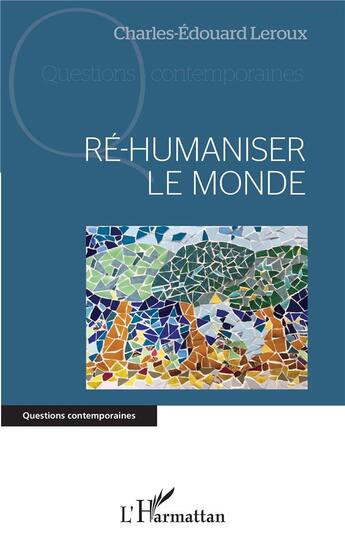 Charles-Édouard Leroux

Questions contemporaines

RÉ-HUMANISER LE MONDE

Questions contemporaines

L'Harmattan